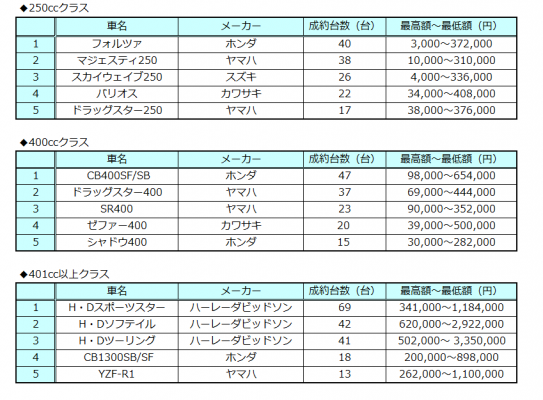 ◆250ccクラス

|  | 車名 | メーカー | 成約台数（台） | 最高額～最低額（円） |
|---|---|---|---|---|
| 1 | フォルツァ | ホンダ | 40 | 3,000～372,000 |
| 2 | マジェスティ250 | ヤマハ | 38 | 10,000～310,000 |
| 3 | スカイウェイブ250 | スズキ | 26 | 4,000～336,000 |
| 4 | バリオス | カワサキ | 22 | 34,000～408,000 |
| 5 | ドラッグスター250 | ヤマハ | 17 | 38,000～376,000 |

◆400ccクラス

|  | 車名 | メーカー | 成約台数（台） | 最高額～最低額（円） |
|---|---|---|---|---|
| 1 | CB400SF/SB | ホンダ | 47 | 98,000～654,000 |
| 2 | ドラッグスター400 | ヤマハ | 37 | 69,000～444,000 |
| 3 | SR400 | ヤマハ | 23 | 90,000～352,000 |
| 4 | ゼファー400 | カワサキ | 20 | 39,000～500,000 |
| 5 | シャドウ400 | ホンダ | 15 | 30,000～282,000 |

◆401cc以上クラス

|  | 車名 | メーカー | 成約台数（台） | 最高額～最低額（円） |
|---|---|---|---|---|
| 1 | H・Dスポーツスター | ハーレーダビッドソン | 69 | 341,000～1,184,000 |
| 2 | H・Dソフテイル | ハーレーダビッドソン | 42 | 620,000～2,922,000 |
| 3 | H・Dツーリング | ハーレーダビッドソン | 41 | 502,000～ 3,350,000 |
| 4 | CB1300SB/SF | ホンダ | 18 | 200,000～898,000 |
| 5 | YZF-R1 | ヤマハ | 13 | 262,000～1,100,000 |